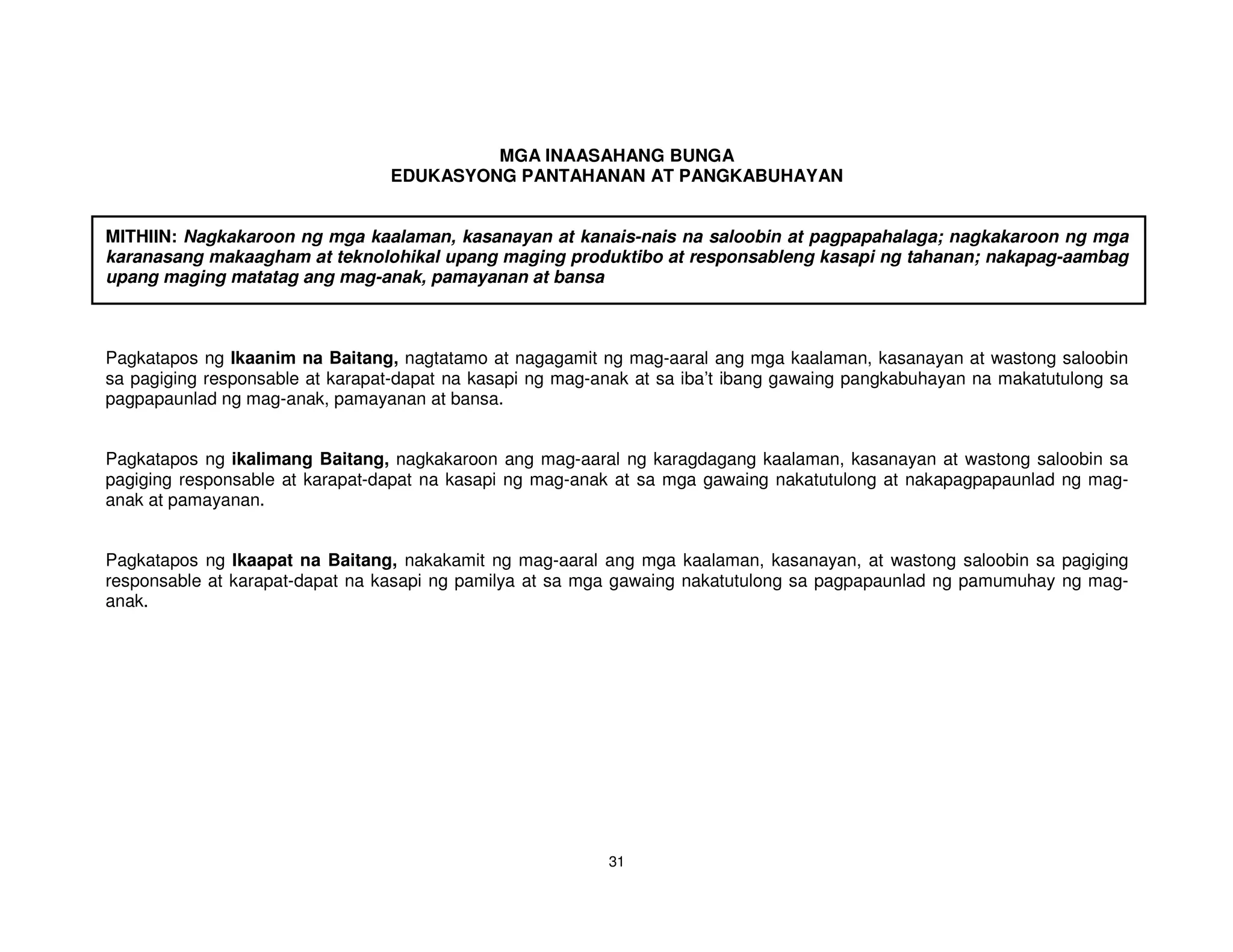 MGA INAASAHANG BUNGA
EDUKASYONG PANTAHANAN AT PANGKABUHAYAN

MITHIIN: Nagkakaroon ng mga kaalaman, kasanayan at kanais-nais na saloobin at pagpapahalaga; nagkakaroon ng mga karanasang makaagham at teknolohikal upang maging produktibo at responsableng kasapi ng tahanan; nakapag-aambag upang maging matatag ang mag-anak, pamayanan at bansa

Pagkatapos ng Ikaanim na Baitang, nagtatamo at nagagamit ng mag-aaral ang mga kaalaman, kasanayan at wastong saloobin sa pagiging responsable at karapat-dapat na kasapi ng mag-anak at sa iba't ibang gawaing pangkabuhayan na makatutulong sa pagpapaunlad ng mag-anak, pamayanan at bansa.

Pagkatapos ng ikalimang Baitang, nagkakaroon ang mag-aaral ng karagdagang kaalaman, kasanayan at wastong saloobin sa pagiging responsable at karapat-dapat na kasapi ng mag-anak at sa mga gawaing nakatutulong at nakapagpapaunlad ng mag-anak at pamayanan.

Pagkatapos ng Ikaapat na Baitang, nakakamit ng mag-aaral ang mga kaalaman, kasanayan, at wastong saloobin sa pagiging responsable at karapat-dapat na kasapi ng pamilya at sa mga gawaing nakatutulong sa pagpapaunlad ng pamumuhay ng mag-anak.

31